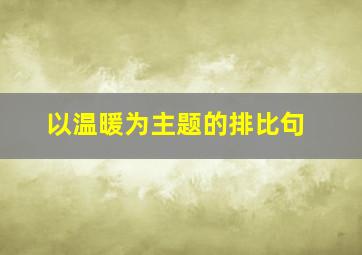 以温暖为主题的排比句